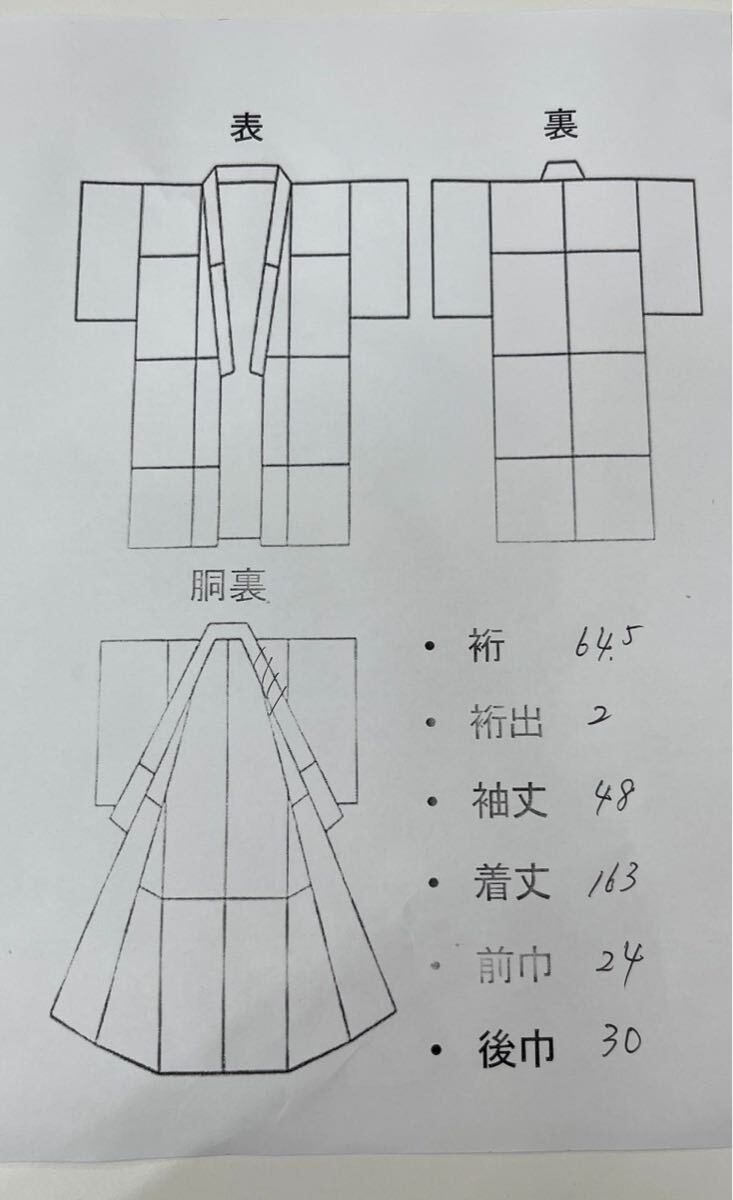 表

裏

胴裏

• 裄 64.5

• 裄出 2

• 袖丈 48

• 着丈 163

• 前巾 24

• 後巾 30